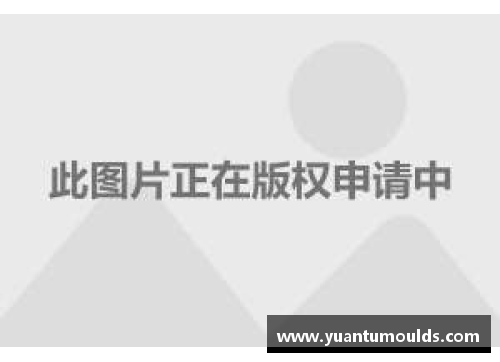 此图片正在版权申请中

www.yuantumoulds.com